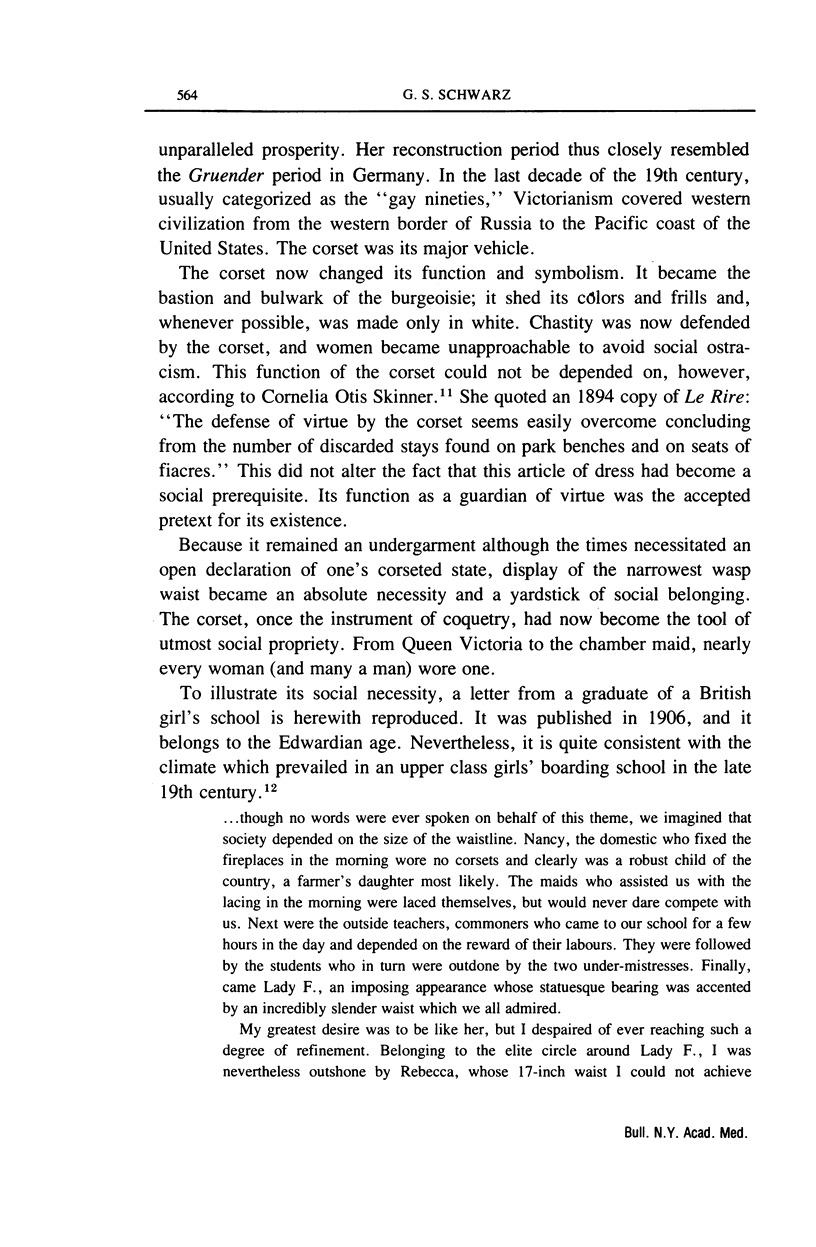 564 G. S. SCHWARZ

unparalleled prosperity. Her reconstruction period thus closely resembled the Gruender period in Germany. In the last decade of the 19th century, usually categorized as the "gay nineties," Victorianism covered western civilization from the western border of Russia to the Pacific coast of the United States. The corset was its major vehicle.

The corset now changed its function and symbolism. It became the bastion and bulwark of the burgeoisie; it shed its colors and frills and, whenever possible, was made only in white. Chastity was now defended by the corset, and women became unapproachable to avoid social ostracism. This function of the corset could not be depended on, however, according to Cornelia Otis Skinner.$^{11}$ She quoted an 1894 copy of Le Rire: "The defense of virtue by the corset seems easily overcome concluding from the number of discarded stays found on park benches and on seats of fiacres." This did not alter the fact that this article of dress had become a social prerequisite. Its function as a guardian of virtue was the accepted pretext for its existence.

Because it remained an undergarment although the times necessitated an open declaration of one's corseted state, display of the narrowest wasp waist became an absolute necessity and a yardstick of social belonging. The corset, once the instrument of coquetry, had now become the tool of utmost social propriety. From Queen Victoria to the chamber maid, nearly every woman (and many a man) wore one.

To illustrate its social necessity, a letter from a graduate of a British girl's school is herewith reproduced. It was published in 1906, and it belongs to the Edwardian age. Nevertheless, it is quite consistent with the climate which prevailed in an upper class girls' boarding school in the late 19th century.$^{12}$

...though no words were ever spoken on behalf of this theme, we imagined that society depended on the size of the waistline. Nancy, the domestic who fixed the fireplaces in the morning wore no corsets and clearly was a robust child of the country, a farmer's daughter most likely. The maids who assisted us with the lacing in the morning were laced themselves, but would never dare compete with us. Next were the outside teachers, commoners who came to our school for a few hours in the day and depended on the reward of their labours. They were followed by the students who in turn were outdone by the two under-mistresses. Finally, came Lady F., an imposing appearance whose statuesque bearing was accented by an incredibly slender waist which we all admired.

My greatest desire was to be like her, but I despaired of ever reaching such a degree of refinement. Belonging to the elite circle around Lady F., I was nevertheless outshone by Rebecca, whose 17-inch waist I could not achieve

Bull. N.Y. Acad. Med.